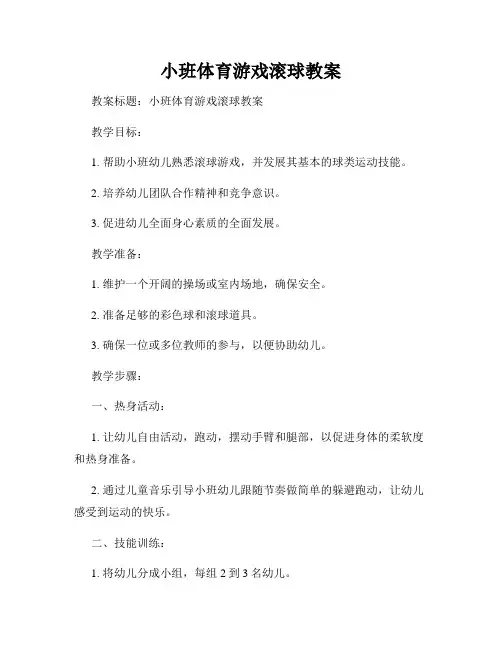 小班体育游戏滚球教案

教案标题：小班体育游戏滚球教案

教学目标：

1. 帮助小班幼儿熟悉滚球游戏，并发展其基本的球类运动技能。

2. 培养幼儿团队合作精神和竞争意识。

3. 促进幼儿全面身心素质的全面发展。

教学准备：

1. 维护一个开阔的操场或室内场地，确保安全。

2. 准备足够的彩色球和滚球道具。

3. 确保一位或多位教师的参与，以便协助幼儿。

教学步骤：

一、热身活动：

1. 让幼儿自由活动，跑动，摆动手臂和腿部，以促进身体的柔软度和热身准备。

2. 通过儿童音乐引导小班幼儿跟随节奏做简单的躲避跑动，让幼儿感受到运动的快乐。

二、技能训练：

1. 将幼儿分成小组，每组 2 到 3 名幼儿。